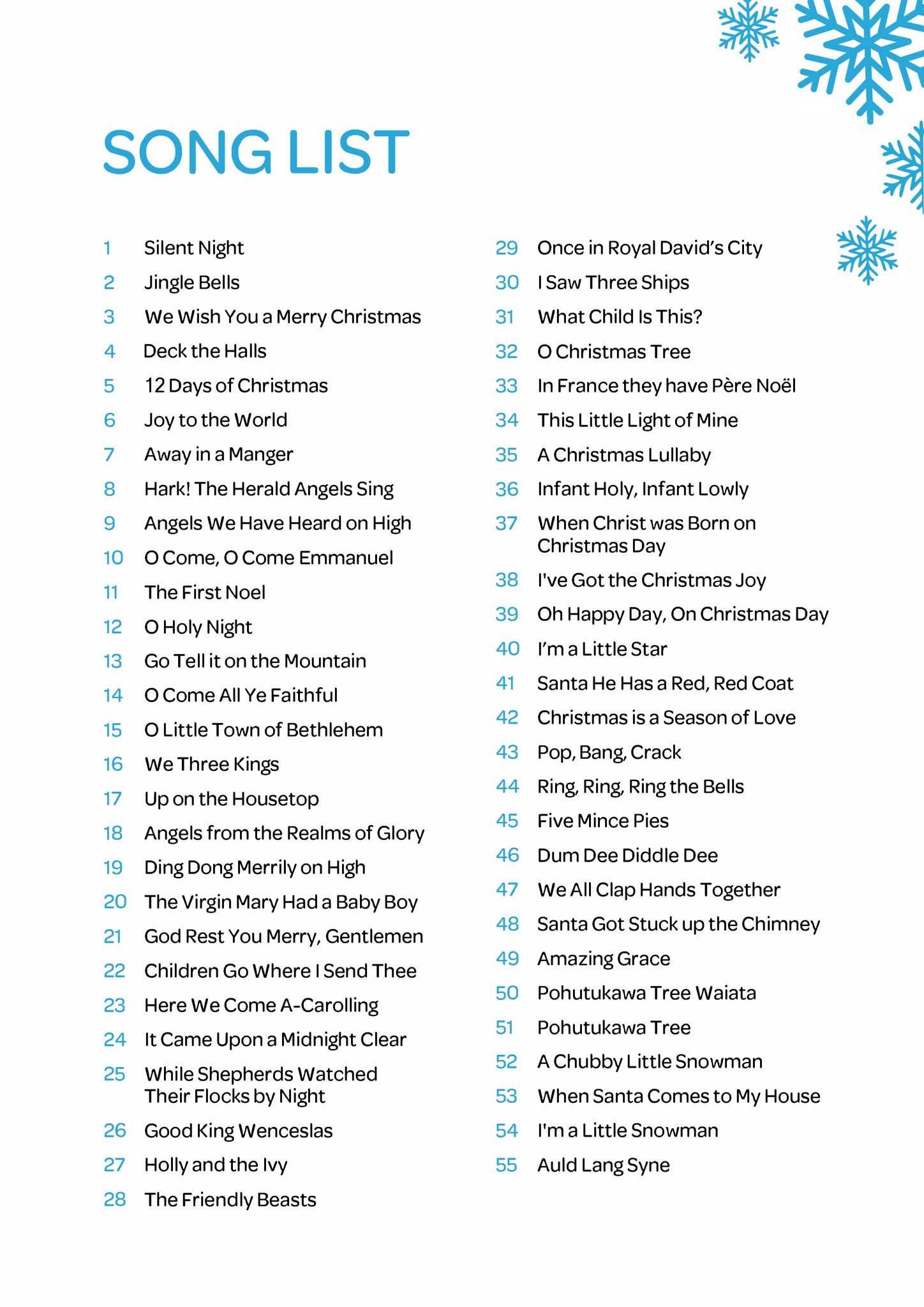 SONG LIST

1 Silent Night
2 Jingle Bells
3 We Wish You a Merry Christmas
4 Deck the Halls
5 12 Days of Christmas
6 Joy to the World
7 Away in a Manger
8 Hark! The Herald Angels Sing
9 Angels We Have Heard on High
10 O Come, O Come Emmanuel
11 The First Noel
12 O Holy Night
13 Go Tell it on the Mountain
14 O Come All Ye Faithful
15 O Little Town of Bethlehem
16 We Three Kings
17 Up on the Housetop
18 Angels from the Realms of Glory
19 Ding Dong Merrily on High
20 The Virgin Mary Had a Baby Boy
21 God Rest You Merry, Gentlemen
22 Children Go Where I Send Thee
23 Here We Come A-Carolling
24 It Came Upon a Midnight Clear
25 While Shepherds Watched Their Flocks by Night
26 Good King Wenceslas
27 Holly and the Ivy
28 The Friendly Beasts

29 Once in Royal David's City
30 I Saw Three Ships
31 What Child Is This?
32 O Christmas Tree
33 In France they have Père Noël
34 This Little Light of Mine
35 A Christmas Lullaby
36 Infant Holy, Infant Lowly
37 When Christ was Born on Christmas Day
38 I've Got the Christmas Joy
39 Oh Happy Day, On Christmas Day
40 I'm a Little Star
41 Santa He Has a Red, Red Coat
42 Christmas is a Season of Love
43 Pop, Bang, Crack
44 Ring, Ring, Ring the Bells
45 Five Mince Pies
46 Dum Dee Diddle Dee
47 We All Clap Hands Together
48 Santa Got Stuck up the Chimney
49 Amazing Grace
50 Pohutukawa Tree Waiata
51 Pohutukawa Tree
52 A Chubby Little Snowman
53 When Santa Comes to My House
54 I'm a Little Snowman
55 Auld Lang Syne